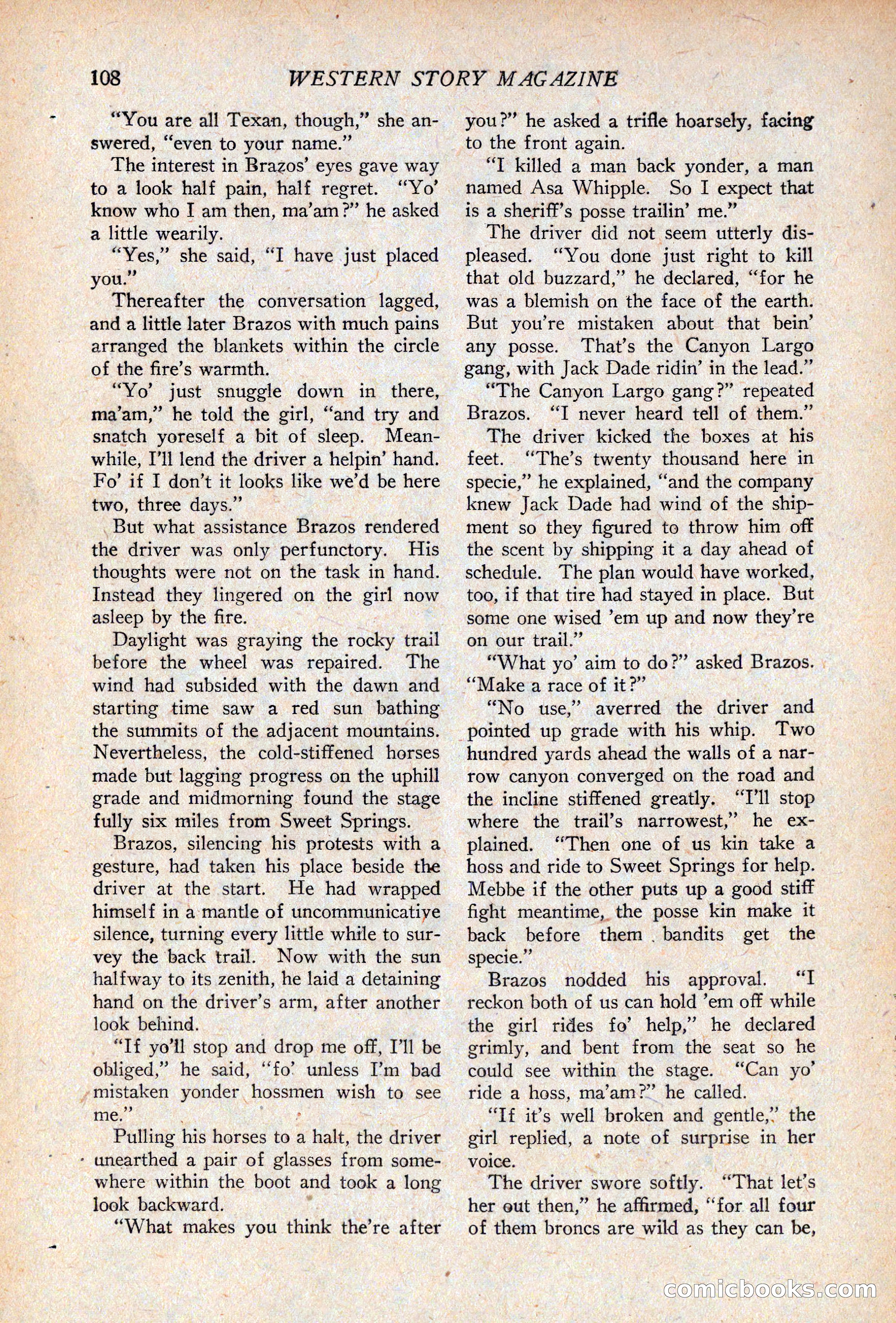 108 WESTERN STORY MAGAZINE

"You are all Texan, though," she answered, "even to your name."

The interest in Brazos' eyes gave way to a look half pain, half regret. "Yo' know who I am then, ma'am?" he asked a little wearily.

"Yes," she said, "I have just placed you."

Thereafter the conversation lagged, and a little later Brazos with much pains arranged the blankets within the circle of the fire's warmth.

"Yo' just snuggle down in there, ma'am," he told the girl, "and try and snatch yoreself a bit of sleep. Meanwhile, I'll lend the driver a helpin' hand. Fo' if I don't it looks like we'd be here two, three days."

But what assistance Brazos rendered the driver was only perfunctory. His thoughts were not on the task in hand. Instead they lingered on the girl now asleep by the fire.

Daylight was graying the rocky trail before the wheel was repaired. The wind had subsided with the dawn and starting time saw a red sun bathing the summits of the adjacent mountains. Nevertheless, the cold-stiffened horses made but lagging progress on the uphill grade and midmorning found the stage fully six miles from Sweet Springs.

Brazos, silencing his protests with a gesture, had taken his place beside the driver at the start. He had wrapped himself in a mantle of uncommunicative silence, turning every little while to survey the back trail. Now with the sun halfway to its zenith, he laid a detaining hand on the driver's arm, after another look behind.

"If yo'll stop and drop me off, I'll be obliged," he said, "fo' unless I'm bad mistaken yonder hossmen wish to see me."

Pulling his horses to a halt, the driver unearthed a pair of glasses from somewhere within the boot and took a long look backward.

"What makes you think the're after you?" he asked a trifle hoarsely, facing to the front again.

"I killed a man back yonder, a man named Asa Whipple. So I expect that is a sheriff's posse trailin' me."

The driver did not seem utterly displeased. "You done just right to kill that old buzzard," he declared, "for he was a blemish on the face of the earth. But you're mistaken about that bein' any posse. That's the Canyon Largo gang, with Jack Dade ridin' in the lead."

"The Canyon Largo gang?" repeated Brazos. "I never heard tell of them."

The driver kicked the boxes at his feet. "The's twenty thousand here in specie," he explained, "and the company knew Jack Dade had wind of the shipment so they figured to throw him off the scent by shipping it a day ahead of schedule. The plan would have worked, too, if that tire had stayed in place. But some one wised 'em up and now they're on our trail."

"What yo' aim to do?" asked Brazos. "Make a race of it?"

"No use," averred the driver and pointed up grade with his whip. Two hundred yards ahead the walls of a narrow canyon converged on the road and the incline stiffened greatly. "I'll stop where the trail's narrowest," he explained. "Then one of us kin take a hoss and ride to Sweet Springs for help. Mebbe if the other puts up a good stiff fight meantime, the posse kin make it back before them bandits get the specie."

Brazos nodded his approval. "I reckon both of us can hold 'em off while the girl rides fo' help," he declared grimly, and bent from the seat so he could see within the stage. "Can yo' ride a hoss, ma'am?" he called.

"If it's well broken and gentle," the girl replied, a note of surprise in her voice.

The driver swore softly. "That let's her out then," he affirmed, "for all four of them broncs are wild as they can be,

comicbooks.com